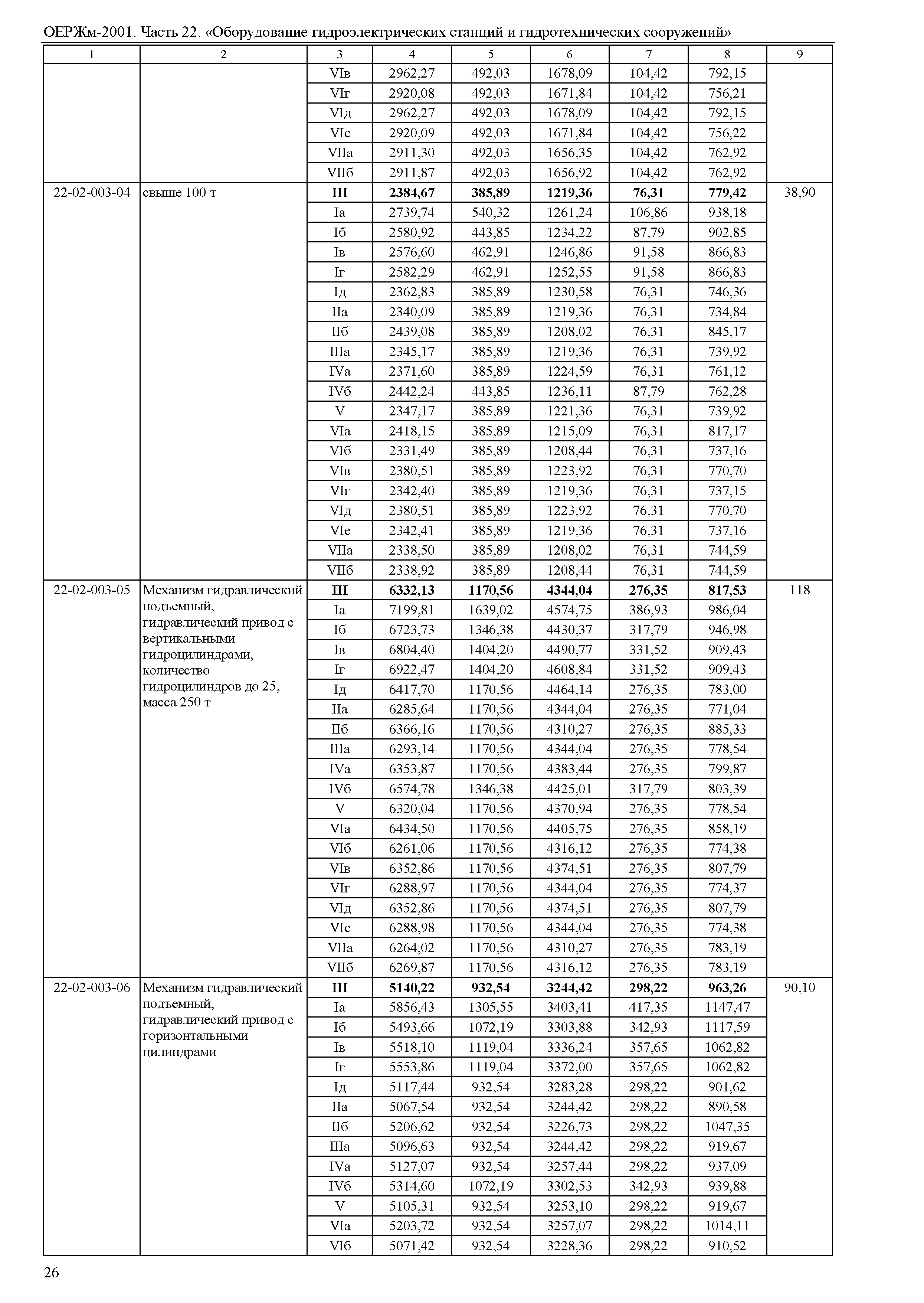 ОЕРЖм-2001. Часть 22. «Оборудование гидроэлектрических станций и гидротехнических сооружений»

| 1 | 2 | 3 | 4 | 5 | 6 | 7 | 8 | 9 |
|---|---|---|---|---|---|---|---|---|
| | | VIв | 2962,27 | 492,03 | 1678,09 | 104,42 | 792,15 | |
| | | VIг | 2920,08 | 492,03 | 1671,84 | 104,42 | 756,21 | |
| | | VIд | 2962,27 | 492,03 | 1678,09 | 104,42 | 792,15 | |
| | | VIе | 2920,09 | 492,03 | 1671,84 | 104,42 | 756,22 | |
| | | VIIа | 2911,30 | 492,03 | 1656,35 | 104,42 | 762,92 | |
| | | VIIб | 2911,87 | 492,03 | 1656,92 | 104,42 | 762,92 | |
| 22-02-003-04 | свыше 100 т | **III** | **2384,67** | **385,89** | **1219,36** | **76,31** | **779,42** | 38,90 |
| | | Iа | 2739,74 | 540,32 | 1261,24 | 106,86 | 938,18 | |
| | | Iб | 2580,92 | 443,85 | 1234,22 | 87,79 | 902,85 | |
| | | Iв | 2576,60 | 462,91 | 1246,86 | 91,58 | 866,83 | |
| | | Iг | 2582,29 | 462,91 | 1252,55 | 91,58 | 866,83 | |
| | | Iд | 2362,83 | 385,89 | 1230,58 | 76,31 | 746,36 | |
| | | IIа | 2340,09 | 385,89 | 1219,36 | 76,31 | 734,84 | |
| | | IIб | 2439,08 | 385,89 | 1208,02 | 76,31 | 845,17 | |
| | | IIIа | 2345,17 | 385,89 | 1219,36 | 76,31 | 739,92 | |
| | | IVа | 2371,60 | 385,89 | 1224,59 | 76,31 | 761,12 | |
| | | IVб | 2442,24 | 443,85 | 1236,11 | 87,79 | 762,28 | |
| | | V | 2347,17 | 385,89 | 1221,36 | 76,31 | 739,92 | |
| | | VIа | 2418,15 | 385,89 | 1215,09 | 76,31 | 817,17 | |
| | | VIб | 2331,49 | 385,89 | 1208,44 | 76,31 | 737,16 | |
| | | VIв | 2380,51 | 385,89 | 1223,92 | 76,31 | 770,70 | |
| | | VIг | 2342,40 | 385,89 | 1219,36 | 76,31 | 737,15 | |
| | | VIд | 2380,51 | 385,89 | 1223,92 | 76,31 | 770,70 | |
| | | VIе | 2342,41 | 385,89 | 1219,36 | 76,31 | 737,16 | |
| | | VIIа | 2338,50 | 385,89 | 1208,02 | 76,31 | 744,59 | |
| | | VIIб | 2338,92 | 385,89 | 1208,44 | 76,31 | 744,59 | |
| 22-02-003-05 | Механизм гидравлический подъемный, гидравлический привод с вертикальными гидроцилиндрами, количество гидроцилиндров до 25, масса 250 т | **III** | **6332,13** | **1170,56** | **4344,04** | **276,35** | **817,53** | 118 |
| | | Iа | 7199,81 | 1639,02 | 4574,75 | 386,93 | 986,04 | |
| | | Iб | 6723,73 | 1346,38 | 4430,37 | 317,79 | 946,98 | |
| | | Iв | 6804,40 | 1404,20 | 4490,77 | 331,52 | 909,43 | |
| | | Iг | 6922,47 | 1404,20 | 4608,84 | 331,52 | 909,43 | |
| | | Iд | 6417,70 | 1170,56 | 4464,14 | 276,35 | 783,00 | |
| | | IIа | 6285,64 | 1170,56 | 4344,04 | 276,35 | 771,04 | |
| | | IIб | 6366,16 | 1170,56 | 4310,27 | 276,35 | 885,33 | |
| | | IIIа | 6293,14 | 1170,56 | 4344,04 | 276,35 | 778,54 | |
| | | IVа | 6353,87 | 1170,56 | 4383,44 | 276,35 | 799,87 | |
| | | IVб | 6574,78 | 1346,38 | 4425,01 | 317,79 | 803,39 | |
| | | V | 6320,04 | 1170,56 | 4370,94 | 276,35 | 778,54 | |
| | | VIа | 6434,50 | 1170,56 | 4405,75 | 276,35 | 858,19 | |
| | | VIб | 6261,06 | 1170,56 | 4316,12 | 276,35 | 774,38 | |
| | | VIв | 6352,86 | 1170,56 | 4374,51 | 276,35 | 807,79 | |
| | | VIг | 6288,97 | 1170,56 | 4344,04 | 276,35 | 774,37 | |
| | | VIд | 6352,86 | 1170,56 | 4374,51 | 276,35 | 807,79 | |
| | | VIе | 6288,98 | 1170,56 | 4344,04 | 276,35 | 774,38 | |
| | | VIIа | 6264,02 | 1170,56 | 4310,27 | 276,35 | 783,19 | |
| | | VIIб | 6269,87 | 1170,56 | 4316,12 | 276,35 | 783,19 | |
| 22-02-003-06 | Механизм гидравлический подъемный, гидравлический привод с горизонтальными цилиндрами | **III** | **5140,22** | **932,54** | **3244,42** | **298,22** | **963,26** | 90,10 |
| | | Iа | 5856,43 | 1305,55 | 3403,41 | 417,35 | 1147,47 | |
| | | Iб | 5493,66 | 1072,19 | 3303,88 | 342,93 | 1117,59 | |
| | | Iв | 5518,10 | 1119,04 | 3336,24 | 357,65 | 1062,82 | |
| | | Iг | 5553,86 | 1119,04 | 3372,00 | 357,65 | 1062,82 | |
| | | Iд | 5117,44 | 932,54 | 3283,28 | 298,22 | 901,62 | |
| | | IIа | 5067,54 | 932,54 | 3244,42 | 298,22 | 890,58 | |
| | | IIб | 5206,62 | 932,54 | 3226,73 | 298,22 | 1047,35 | |
| | | IIIа | 5096,63 | 932,54 | 3244,42 | 298,22 | 919,67 | |
| | | IVа | 5127,07 | 932,54 | 3257,44 | 298,22 | 937,09 | |
| | | IVб | 5314,60 | 1072,19 | 3302,53 | 342,93 | 939,88 | |
| | | V | 5105,31 | 932,54 | 3253,10 | 298,22 | 919,67 | |
| | | VIа | 5203,72 | 932,54 | 3257,07 | 298,22 | 1014,11 | |
| | | VIб | 5071,42 | 932,54 | 3228,36 | 298,22 | 910,52 | |

26